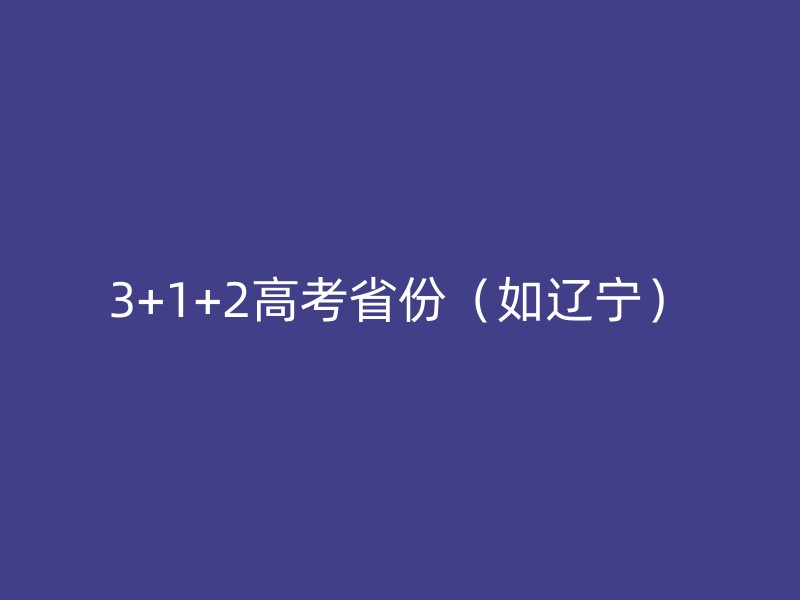 3+1+2高考省份（如辽宁）